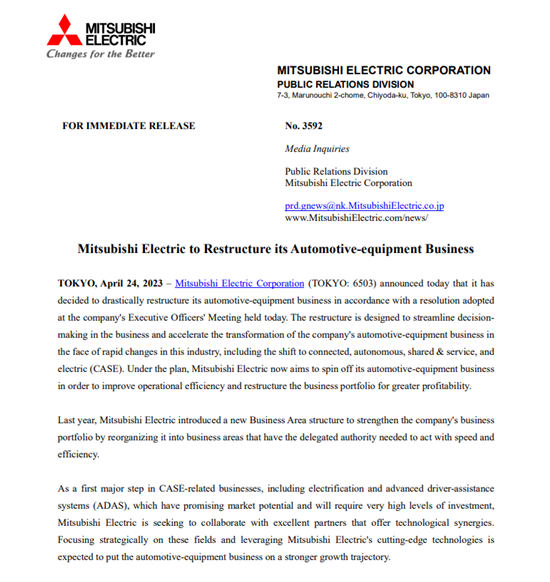 MITSUBISHI ELECTRIC
Changes for the Better

MITSUBISHI ELECTRIC CORPORATION
PUBLIC RELATIONS DIVISION
7-3, Marunouchi 2-chome, Chiyoda-ku, Tokyo, 100-8310 Japan

FOR IMMEDIATE RELEASE

No. 3592

Media Inquiries

Public Relations Division
Mitsubishi Electric Corporation

prd.gnews@nk.MitsubishiElectric.co.jp
www.MitsubishiElectric.com/news/

Mitsubishi Electric to Restructure its Automotive-equipment Business

TOKYO, April 24, 2023 – Mitsubishi Electric Corporation (TOKYO: 6503) announced today that it has decided to drastically restructure its automotive-equipment business in accordance with a resolution adopted at the company's Executive Officers' Meeting held today. The restructure is designed to streamline decision-making in the business and accelerate the transformation of the company's automotive-equipment business in the face of rapid changes in this industry, including the shift to connected, autonomous, shared & service, and electric (CASE). Under the plan, Mitsubishi Electric now aims to spin off its automotive-equipment business in order to improve operational efficiency and restructure the business portfolio for greater profitability.

Last year, Mitsubishi Electric introduced a new Business Area structure to strengthen the company's business portfolio by reorganizing it into business areas that have the delegated authority needed to act with speed and efficiency.

As a first major step in CASE-related businesses, including electrification and advanced driver-assistance systems (ADAS), which have promising market potential and will require very high levels of investment, Mitsubishi Electric is seeking to collaborate with excellent partners that offer technological synergies. Focusing strategically on these fields and leveraging Mitsubishi Electric's cutting-edge technologies is expected to put the automotive-equipment business on a stronger growth trajectory.